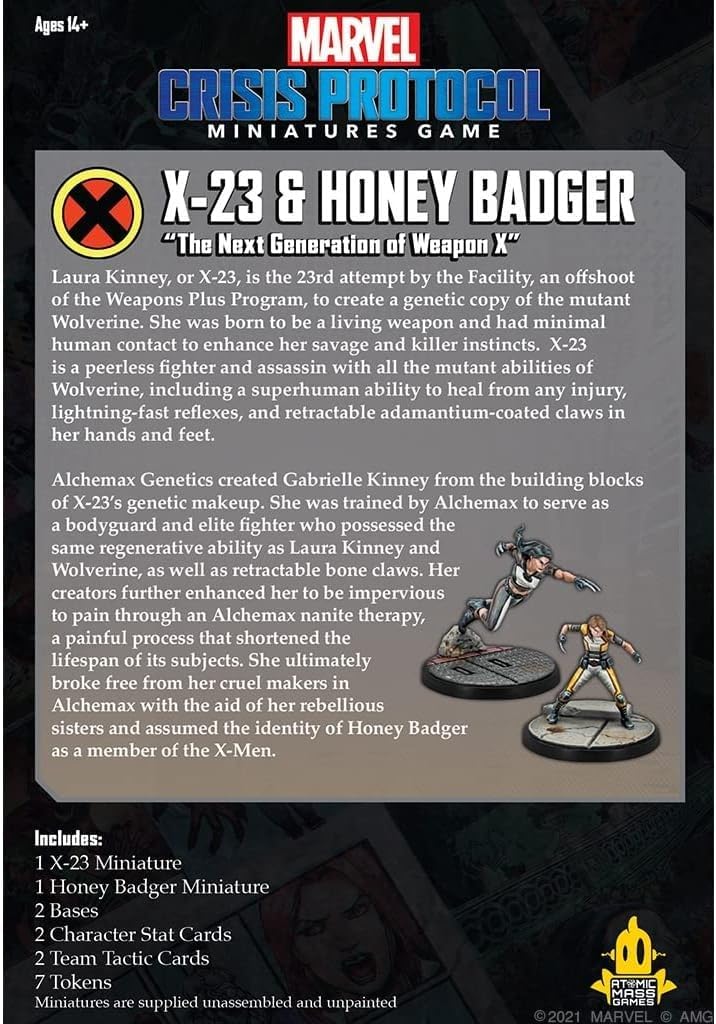 Ages 14+

MARVEL
CRISIS PROTOCOL
MINIATURES GAME

X-23 & HONEY BADGER
"The Next Generation of Weapon X"

Laura Kinney, or X-23, is the 23rd attempt by the Facility, an offshoot of the Weapons Plus Program, to create a genetic copy of the mutant Wolverine. She was born to be a living weapon and had minimal human contact to enhance her savage and killer instincts. X-23 is a peerless fighter and assassin with all the mutant abilities of Wolverine, including a superhuman ability to heal from any injury, lightning-fast reflexes, and retractable adamantium-coated claws in her hands and feet.

Alchemax Genetics created Gabrielle Kinney from the building blocks of X-23's genetic makeup. She was trained by Alchemax to serve as a bodyguard and elite fighter who possessed the same regenerative ability as Laura Kinney and Wolverine, as well as retractable bone claws. Her creators further enhanced her to be impervious to pain through an Alchemax nanite therapy, a painful process that shortened the lifespan of its subjects. She ultimately broke free from her cruel makers in Alchemax with the aid of her rebellious sisters and assumed the identity of Honey Badger as a member of the X-Men.

Includes:
1 X-23 Miniature
1 Honey Badger Miniature
2 Bases
2 Character Stat Cards
2 Team Tactic Cards
7 Tokens
Miniatures are supplied unassembled and unpainted

ATOMIC MASS GAMES

©2021 MARVEL © AMG